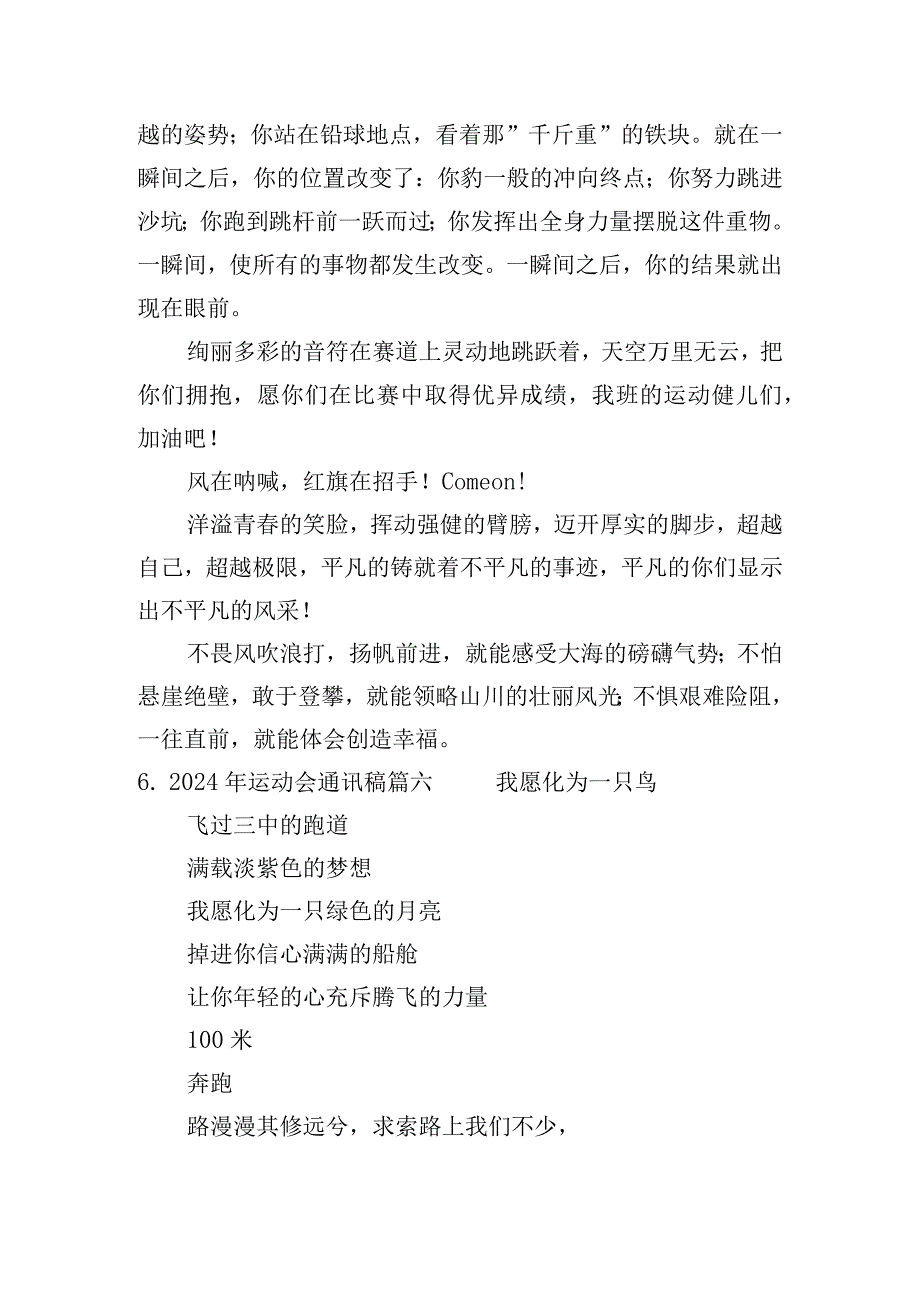 越的姿势；你站在铅球地点，看着那”千斤重”的铁块。就在一瞬间之后，你的位置改变了：你豹一般的冲向终点；你努力跳进沙坑；你跑到跳杆前一跃而过；你发挥出全身力量摆脱这件重物。一瞬间，使所有的事物都发生改变。一瞬间之后，你的结果就出现在眼前。

绚丽多彩的音符在赛道上灵动地跳跃着，天空万里无云，把你们拥抱，愿你们在比赛中取得优异成绩，我班的运动健儿们，加油吧！

风在呐喊，红旗在招手！Comeon!

洋溢青春的笑脸，挥动强健的臂膀，迈开厚实的脚步，超越自己，超越极限，平凡的铸就着不平凡的事迹，平凡的你们显示出不平凡的风采！

不畏风吹浪打，扬帆前进，就能感受大海的磅礴气势；不怕悬崖绝壁，敢于登攀，就能领略山川的壮丽风光；不惧艰难险阻，一往直前，就能体会创造幸福。

6. 2024年运动会通讯稿篇六　我愿化为一只鸟

飞过三中的跑道

满载淡紫色的梦想

我愿化为一只绿色的月亮

掉进你信心满满的船舱

让你年轻的心充斥腾飞的力量

100米

奔跑

路漫漫其修远兮，求索路上我们不少，